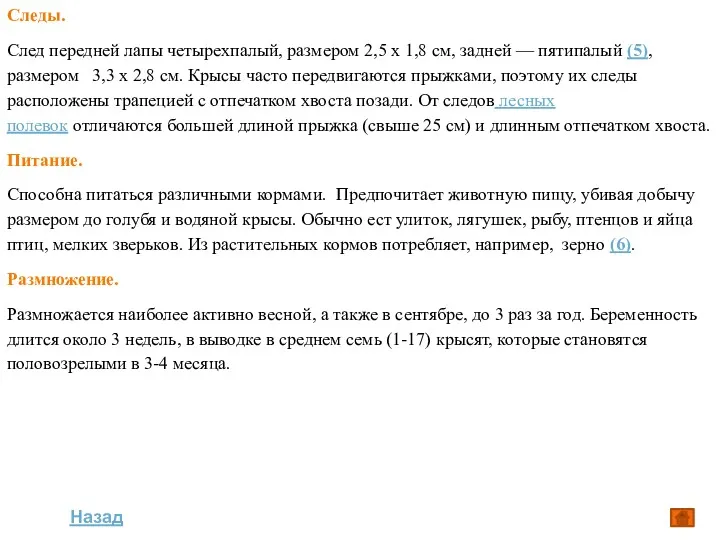 Следы.

След передней лапы четырехпалый, размером 2,5 х 1,8 см, задней — пятипалый (5), размером 3,3 х 2,8 см. Крысы часто передвигаются прыжками, поэтому их следы расположены трапецией с отпечатком хвоста позади. От следов лесных полевок отличаются большей длиной прыжка (свыше 25 см) и длинным отпечатком хвоста.

Питание.

Способна питаться различными кормами. Предпочитает животную пищу, убивая добычу размером до голубя и водяной крысы. Обычно ест улиток, лягушек, рыбу, птенцов и яйца птиц, мелких зверьков. Из растительных кормов потребляет, например, зерно (6).

Размножение.

Размножается наиболее активно весной, а также в сентябре, до 3 раз за год. Беременность длится около 3 недель, в выводке в среднем семь (1-17) крысят, которые становятся половозрелыми в 3-4 месяца.

Назад